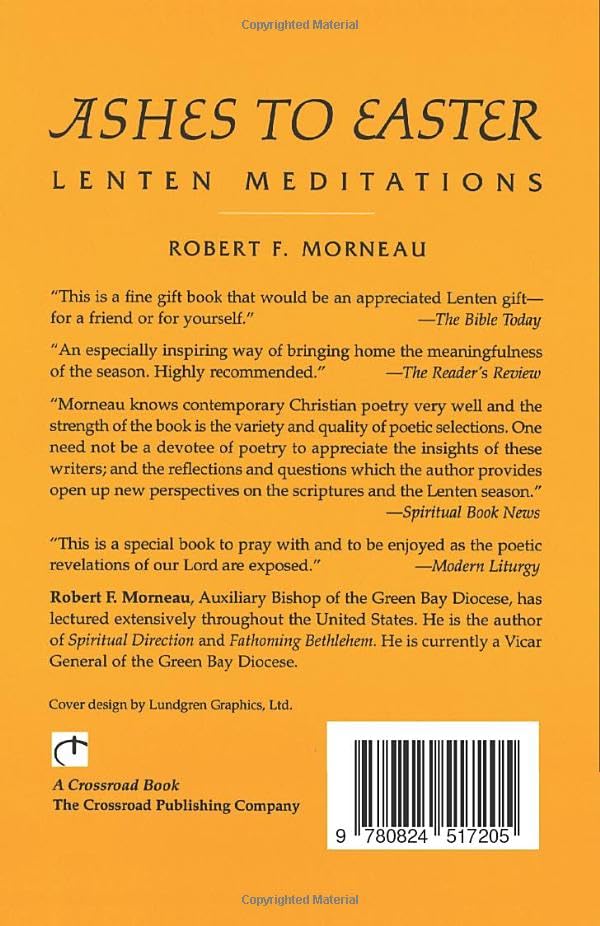 Copyrighted Material

ASHES TO EASTER

LENTEN MEDITATIONS

ROBERT F. MORNEAU

"This is a fine gift book that would be an appreciated Lenten gift—for a friend or for yourself." —The Bible Today

"An especially inspiring way of bringing home the meaningfulness of the season. Highly recommended." —The Reader's Review

"Morneau knows contemporary Christian poetry very well and the strength of the book is the variety and quality of poetic selections. One need not be a devotee of poetry to appreciate the insights of these writers; and the reflections and questions which the author provides open up new perspectives on the scriptures and the Lenten season." —Spiritual Book News

"This is a special book to pray with and to be enjoyed as the poetic revelations of our Lord are exposed." —Modern Liturgy

Robert F. Morneau, Auxiliary Bishop of the Green Bay Diocese, has lectured extensively throughout the United States. He is the author of Spiritual Direction and Fathoming Bethlehem. He is currently a Vicar General of the Green Bay Diocese.

Cover design by Lundgren Graphics, Ltd.

A Crossroad Book
The Crossroad Publishing Company

9 780824 517205

Copyrighted Material